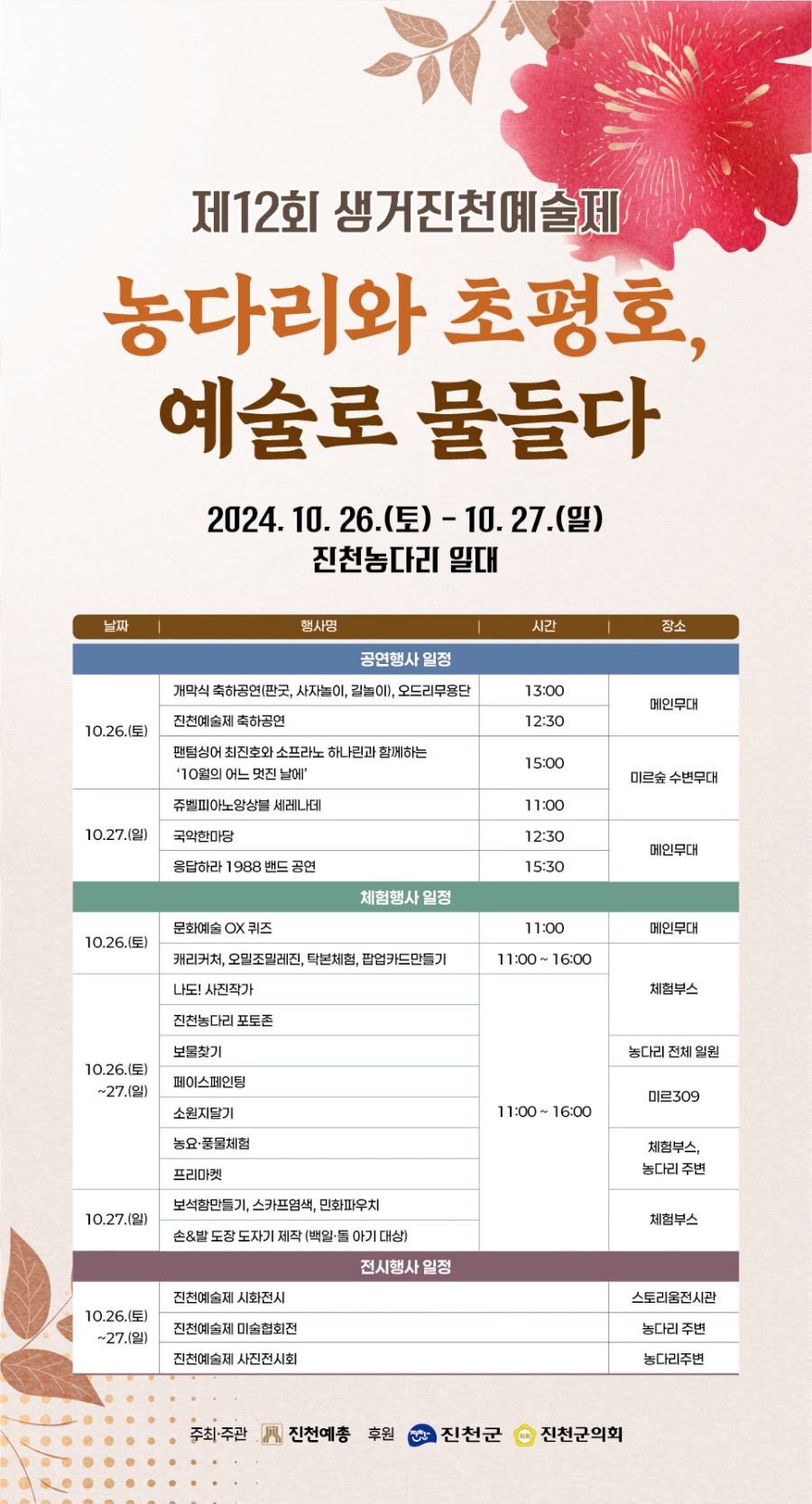 제12회 생거진천예술제

농다리와 초평호, 예술로 물들다

2024. 10. 26.(토) - 10. 27.(일)
진천농다리 일대

| 날짜 | 행사명 | 시간 | 장소 |
|---|---|---|---|
| 공연행사 일정 | | | |
| 10.26.(토) | 개막식 축하공연(판굿, 사자놀이, 길놀이), 오드리무용단 | 13:00 | 메인무대 |
| | 진천예술제 축하공연 | 12:30 | |
| | 팬텀싱어 최진호와 소프라노 하나린과 함께하는 '10월의 어느 멋진 날에' | 15:00 | 미르숲 수변무대 |
| 10.27.(일) | 쥬벨피아노앙상블 세레나데 | 11:00 | |
| | 국악한마당 | 12:30 | 메인무대 |
| | 응답하라 1988 밴드 공연 | 15:30 | |
| 체험행사 일정 | | | |
| 10.26.(토) | 문화예술 OX 퀴즈 | 11:00 | 메인무대 |
| | 캐리커처, 오밀조밀레진, 탁본체험, 팝업카드만들기 | 11:00 ~ 16:00 | 체험부스 |
| 10.26.(토) ~27.(일) | 나도! 사진작가 | 11:00 ~ 16:00 | |
| | 진천농다리 포토존 | | |
| | 보물찾기 | | 농다리 전체 일원 |
| | 페이스페인팅 | | 미르309 |
| | 소원지달기 | | |
| | 농요·풍물체험 | | 체험부스, 농다리 주변 |
| | 프리마켓 | | |
| 10.27.(일) | 보석함만들기, 스카프염색, 민화파우치 | | 체험부스 |
| | 손&발 도장 도자기 제작 (백일·돌 아기 대상) | | |
| 전시행사 일정 | | | |
| 10.26.(토) ~27.(일) | 진천예술제 시화전시 | | 스토리움전시관 |
| | 진천예술제 미술협회전 | | 농다리 주변 |
| | 진천예술제 사진전시회 | | 농다리주변 |

주최·주관 진천예총 후원 진천군 진천군의회